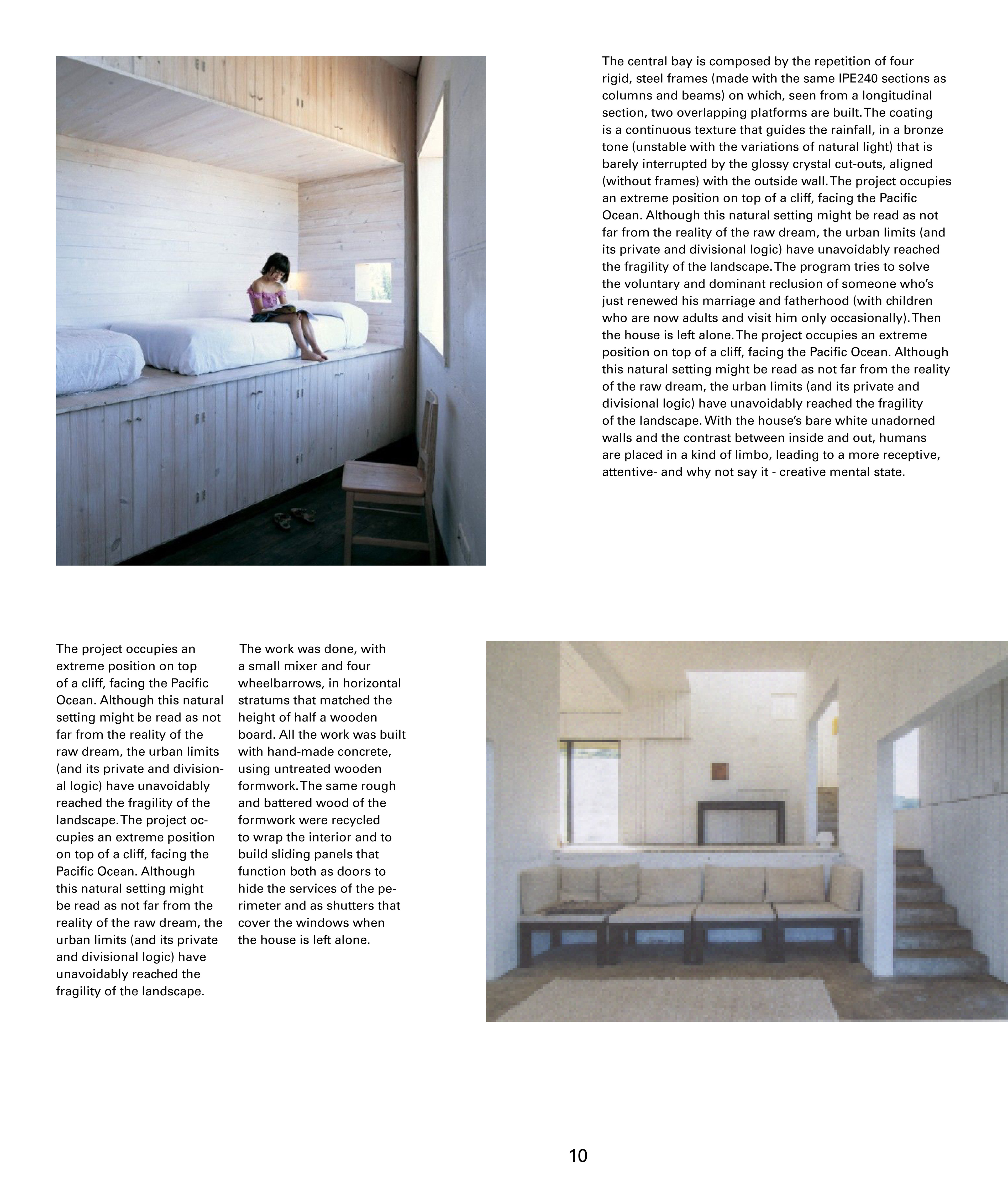 The central bay is composed by the repetition of four rigid, steel frames (made with the same IPE240 sections as columns and beams) on which, seen from a longitudinal section, two overlapping platforms are built. The coating is a continuous texture that guides the rainfall, in a bronze tone (unstable with the variations of natural light) that is barely interrupted by the glossy crystal cut-outs, aligned (without frames) with the outside wall. The project occupies an extreme position on top of a cliff, facing the Pacific Ocean. Although this natural setting might be read as not far from the reality of the raw dream, the urban limits (and its private and divisional logic) have unavoidably reached the fragility of the landscape. The program tries to solve the voluntary and dominant reclusion of someone who's just renewed his marriage and fatherhood (with children who are now adults and visit him only occasionally). Then the house is left alone. The project occupies an extreme position on top of a cliff, facing the Pacific Ocean. Although this natural setting might be read as not far from the reality of the raw dream, the urban limits (and its private and divisional logic) have unavoidably reached the fragility of the landscape. With the house's bare white unadorned walls and the contrast between inside and out, humans are placed in a kind of limbo, leading to a more receptive, attentive- and why not say it - creative mental state.

The project occupies an extreme position on top of a cliff, facing the Pacific Ocean. Although this natural setting might be read as not far from the reality of the raw dream, the urban limits (and its private and divisional logic) have unavoidably reached the fragility of the landscape. The project occupies an extreme position on top of a cliff, facing the Pacific Ocean. Although this natural setting might be read as not far from the reality of the raw dream, the urban limits (and its private and divisional logic) have unavoidably reached the fragility of the landscape.

The work was done, with a small mixer and four wheelbarrows, in horizontal stratums that matched the height of half a wooden board. All the work was built with hand-made concrete, using untreated wooden formwork. The same rough and battered wood of the formwork were recycled to wrap the interior and to build sliding panels that function both as doors to hide the services of the perimeter and as shutters that cover the windows when the house is left alone.

10